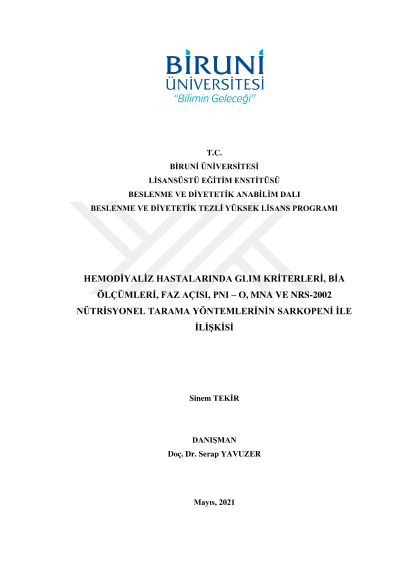 BİRUNİ
ÜNİVERSİTESİ
"Bilimin Geleceği"

T.C.
BİRUNİ ÜNİVERSİTESİ
LİSANSÜSTÜ EĞİTİM ENSTİTÜSÜ
BESLENME VE DİYETETİK ANABİLİM DALI
BESLENME VE DİYETETİK TEZLİ YÜKSEK LİSANS PROGRAMI

HEMODİYALİZ HASTALARINDA GLIM KRİTERLERİ, BİA ÖLÇÜMLERİ, FAZ AÇISI, PNI – O, MNA VE NRS-2002 NÜTRİSYONEL TARAMA YÖNTEMLERİNİN SARKOPENİ İLE İLİŞKİSİ

Sinem TEKİR

DANIŞMAN
Doç. Dr. Serap YAVUZER

Mayıs, 2021